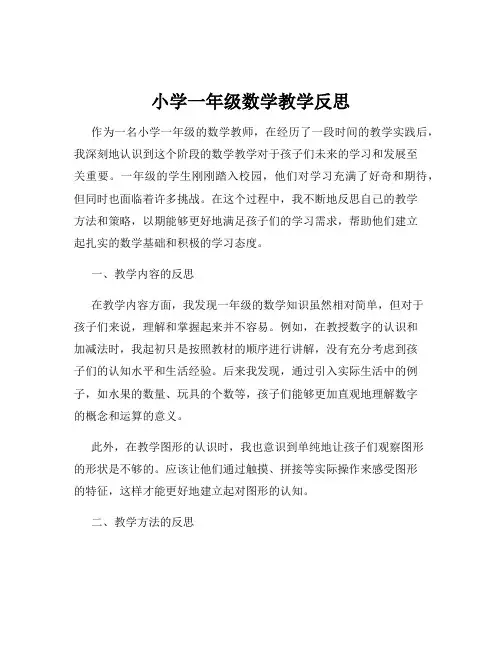 小学一年级数学教学反思

作为一名小学一年级的数学教师，在经历了一段时间的教学实践后，我深刻地认识到这个阶段的数学教学对于孩子们未来的学习和发展至关重要。一年级的学生刚刚踏入校园，他们对学习充满了好奇和期待，但同时也面临着许多挑战。在这个过程中，我不断地反思自己的教学方法和策略，以期能够更好地满足孩子们的学习需求，帮助他们建立起扎实的数学基础和积极的学习态度。

一、教学内容的反思

在教学内容方面，我发现一年级的数学知识虽然相对简单，但对于孩子们来说，理解和掌握起来并不容易。例如，在教授数字的认识和加减法时，我起初只是按照教材的顺序进行讲解，没有充分考虑到孩子们的认知水平和生活经验。后来我发现，通过引入实际生活中的例子，如水果的数量、玩具的个数等，孩子们能够更加直观地理解数字的概念和运算的意义。

此外，在教学图形的认识时，我也意识到单纯地让孩子们观察图形的形状是不够的。应该让他们通过触摸、拼接等实际操作来感受图形的特征，这样才能更好地建立起对图形的认知。

二、教学方法的反思